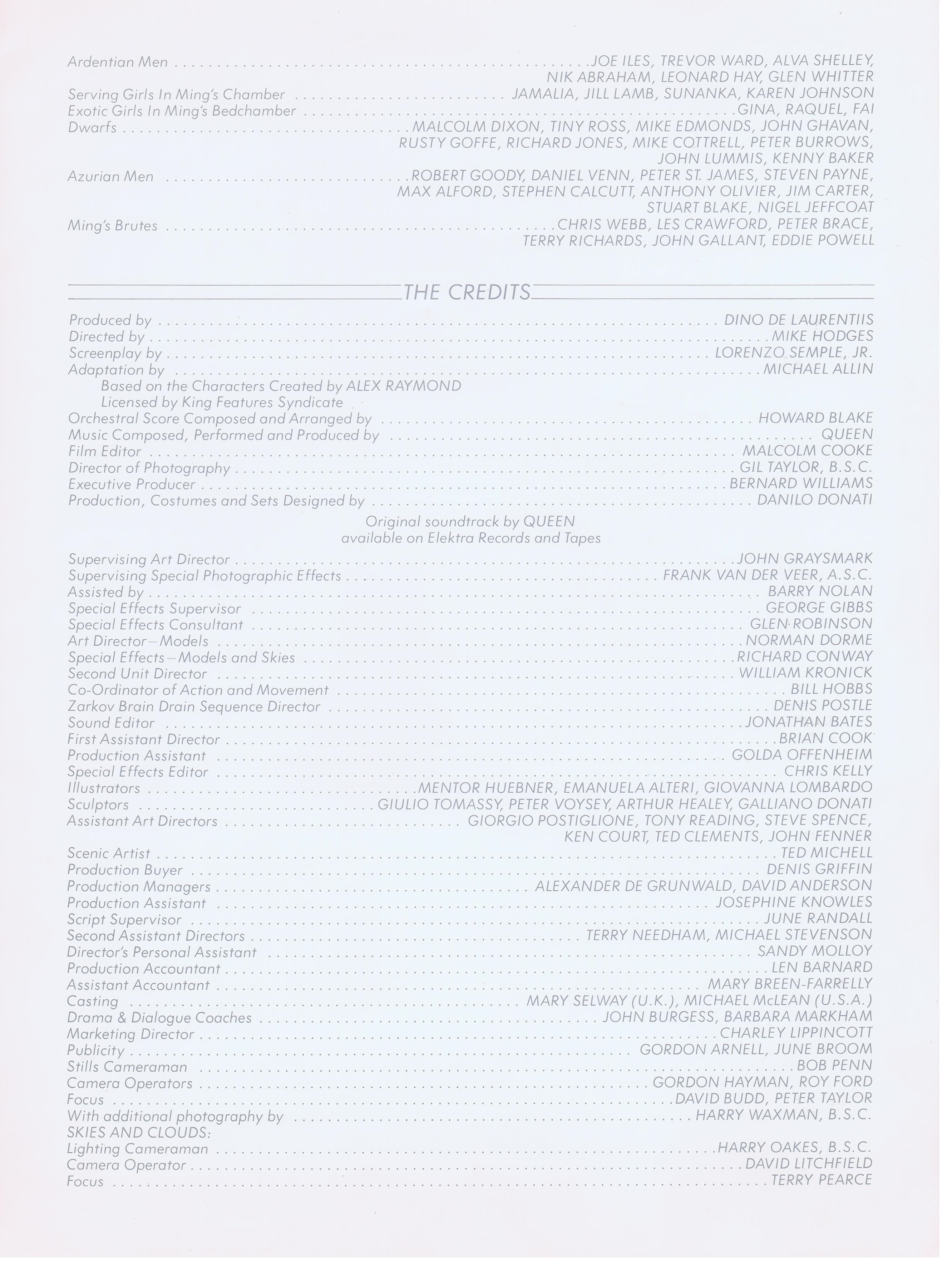 Ardentian Men . . . . . . . . . . JOE ILES, TREVOR WARD, ALVA SHELLEY, NIK ABRAHAM, LEONARD HAY, GLEN WHITTER
Serving Girls In Ming's Chamber . . . . . . . . . . JAMALIA, JILL LAMB, SUNANKA, KAREN JOHNSON
Exotic Girls In Ming's Bedchamber . . . . . . . . . . GINA, RAQUEL, FAI
Dwarfs . . . . . . . . . . MALCOLM DIXON, TINY ROSS, MIKE EDMONDS, JOHN GHAVAN, RUSTY GOFFE, RICHARD JONES, MIKE COTTRELL, PETER BURROWS, JOHN LUMMIS, KENNY BAKER
Azurian Men . . . . . . . . . . ROBERT GOODY, DANIEL VENN, PETER ST. JAMES, STEVEN PAYNE, MAX ALFORD, STEPHEN CALCUTT, ANTHONY OLIVIER, JIM CARTER, STUART BLAKE, NIGEL JEFFCOAT
Ming's Brutes . . . . . . . . . . CHRIS WEBB, LES CRAWFORD, PETER BRACE, TERRY RICHARDS, JOHN GALLANT, EDDIE POWELL

THE CREDITS

Produced by . . . . . . . . . . DINO DE LAURENTIIS
Directed by . . . . . . . . . . MIKE HODGES
Screenplay by . . . . . . . . . . LORENZO SEMPLE, JR.
Adaptation by . . . . . . . . . . MICHAEL ALLIN
Based on the Characters Created by ALEX RAYMOND
Licensed by King Features Syndicate
Orchestral Score Composed and Arranged by . . . . . . . . . . HOWARD BLAKE
Music Composed, Performed and Produced by . . . . . . . . . . QUEEN
Film Editor . . . . . . . . . . MALCOLM COOKE
Director of Photography . . . . . . . . . . GIL TAYLOR, B.S.C.
Executive Producer . . . . . . . . . . BERNARD WILLIAMS
Production, Costumes and Sets Designed by . . . . . . . . . . DANILO DONATI

Original soundtrack by QUEEN
available on Elektra Records and Tapes

Supervising Art Director . . . . . . . . . . JOHN GRAYSMARK
Supervising Special Photographic Effects . . . . . . . . . . FRANK VAN DER VEER, A.S.C.
Assisted by . . . . . . . . . . BARRY NOLAN
Special Effects Supervisor . . . . . . . . . . GEORGE GIBBS
Special Effects Consultant . . . . . . . . . . GLEN ROBINSON
Art Director—Models . . . . . . . . . . NORMAN DORME
Special Effects—Models and Skies . . . . . . . . . . RICHARD CONWAY
Second Unit Director . . . . . . . . . . WILLIAM KRONICK
Co-Ordinator of Action and Movement . . . . . . . . . . BILL HOBBS
Zarkov Brain Drain Sequence Director . . . . . . . . . . DENIS POSTLE
Sound Editor . . . . . . . . . . JONATHAN BATES
First Assistant Director . . . . . . . . . . BRIAN COOK
Production Assistant . . . . . . . . . . GOLDA OFFENHEIM
Special Effects Editor . . . . . . . . . . CHRIS KELLY
Illustrators . . . . . . . . . . MENTOR HUEBNER, EMANUELA ALTERI, GIOVANNA LOMBARDO
Sculptors . . . . . . . . . . GIULIO TOMASSY, PETER VOYSEY, ARTHUR HEALEY, GALLIANO DONATI
Assistant Art Directors . . . . . . . . . . GIORGIO POSTIGLIONE, TONY READING, STEVE SPENCE, KEN COURT, TED CLEMENTS, JOHN FENNER
Scenic Artist . . . . . . . . . . TED MICHELL
Production Buyer . . . . . . . . . . DENIS GRIFFIN
Production Managers . . . . . . . . . . ALEXANDER DE GRUNWALD, DAVID ANDERSON
Production Assistant . . . . . . . . . . JOSEPHINE KNOWLES
Script Supervisor . . . . . . . . . . JUNE RANDALL
Second Assistant Directors . . . . . . . . . . TERRY NEEDHAM, MICHAEL STEVENSON
Director's Personal Assistant . . . . . . . . . . SANDY MOLLOY
Production Accountant . . . . . . . . . . LEN BARNARD
Assistant Accountant . . . . . . . . . . MARY BREEN-FARRELLY
Casting . . . . . . . . . . MARY SELWAY (U.K.), MICHAEL McLEAN (U.S.A.)
Drama & Dialogue Coaches . . . . . . . . . . JOHN BURGESS, BARBARA MARKHAM
Marketing Director . . . . . . . . . . CHARLEY LIPPINCOTT
Publicity . . . . . . . . . . GORDON ARNELL, JUNE BROOM
Stills Cameraman . . . . . . . . . . BOB PENN
Camera Operators . . . . . . . . . . GORDON HAYMAN, ROY FORD
Focus . . . . . . . . . . DAVID BUDD, PETER TAYLOR
With additional photography by . . . . . . . . . . HARRY WAXMAN, B.S.C.
SKIES AND CLOUDS:
Lighting Cameraman . . . . . . . . . . HARRY OAKES, B.S.C.
Camera Operator . . . . . . . . . . DAVID LITCHFIELD
Focus . . . . . . . . . . TERRY PEARCE